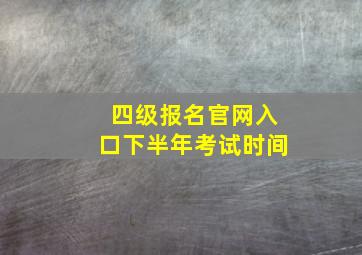 四级报名官网入口下半年考试时间